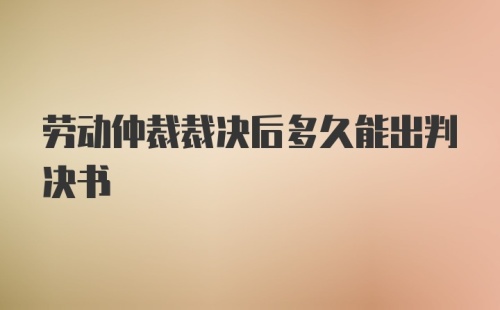 劳动仲裁裁决后多久能出判决书